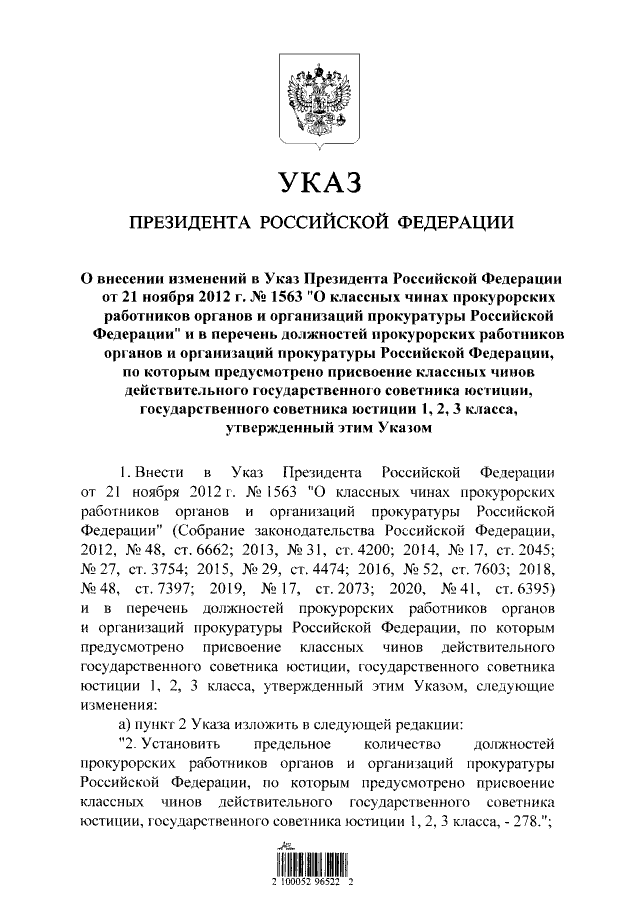 УКАЗ

ПРЕЗИДЕНТА РОССИЙСКОЙ ФЕДЕРАЦИИ

О внесении изменений в Указ Президента Российской Федерации от 21 ноября 2012 г. № 1563 "О классных чинах прокурорских работников органов и организаций прокуратуры Российской Федерации" и в перечень должностей прокурорских работников органов и организаций прокуратуры Российской Федерации, по которым предусмотрено присвоение классных чинов действительного государственного советника юстиции, государственного советника юстиции 1, 2, 3 класса, утвержденный этим Указом

1. Внести в Указ Президента Российской Федерации от 21 ноября 2012 г. № 1563 "О классных чинах прокурорских работников органов и организаций прокуратуры Российской Федерации" (Собрание законодательства Российской Федерации, 2012, № 48, ст. 6662; 2013, № 31, ст. 4200; 2014, № 17, ст. 2045; № 27, ст. 3754; 2015, № 29, ст. 4474; 2016, № 52, ст. 7603; 2018, № 48, ст. 7397; 2019, № 17, ст. 2073; 2020, № 41, ст. 6395) и в перечень должностей прокурорских работников органов и организаций прокуратуры Российской Федерации, по которым предусмотрено присвоение классных чинов действительного государственного советника юстиции, государственного советника юстиции 1, 2, 3 класса, утвержденный этим Указом, следующие изменения:

а) пункт 2 Указа изложить в следующей редакции:

"2. Установить предельное количество должностей прокурорских работников органов и организаций прокуратуры Российской Федерации, по которым предусмотрено присвоение классных чинов действительного государственного советника юстиции, государственного советника юстиции 1, 2, 3 класса, - 278.";

2 100052 96522 2